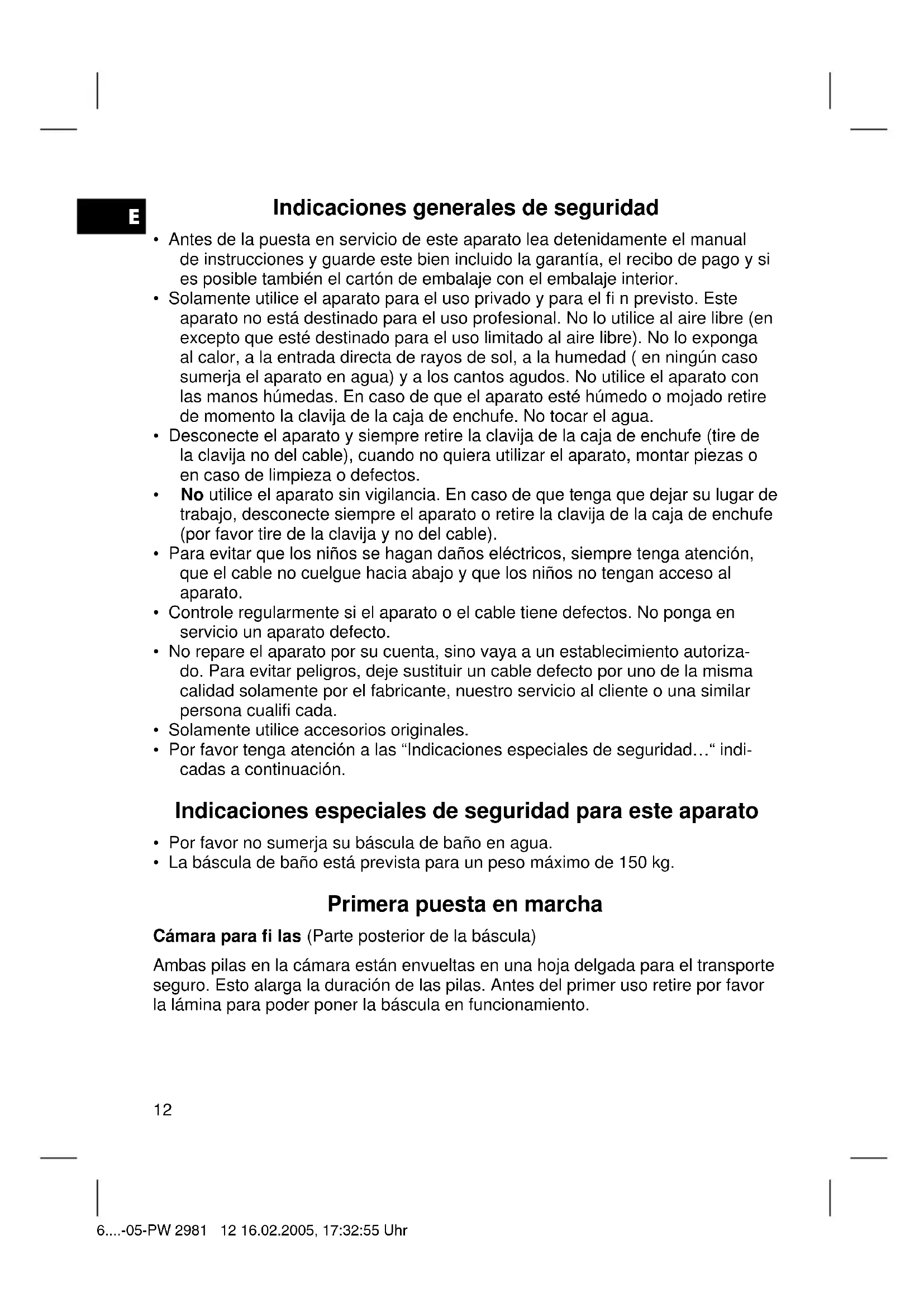 E

Indicaciones generales de seguridad

• Antes de la puesta en servicio de este aparato lea detenidamente el manual de instrucciones y guarde este bien incluido la garantía, el recibo de pago y si es posible también el cartón de embalaje con el embalaje interior.
• Solamente utilice el aparato para el uso privado y para el fi n previsto. Este aparato no está destinado para el uso profesional. No lo utilice al aire libre (en excepto que esté destinado para el uso limitado al aire libre). No lo exponga al calor, a la entrada directa de rayos de sol, a la humedad ( en ningún caso sumerja el aparato en agua) y a los cantos agudos. No utilice el aparato con las manos húmedas. En caso de que el aparato esté húmedo o mojado retire de momento la clavija de la caja de enchufe. No tocar el agua.
• Desconecte el aparato y siempre retire la clavija de la caja de enchufe (tire de la clavija no del cable), cuando no quiera utilizar el aparato, montar piezas o en caso de limpieza o defectos.
• No utilice el aparato sin vigilancia. En caso de que tenga que dejar su lugar de trabajo, desconecte siempre el aparato o retire la clavija de la caja de enchufe (por favor tire de la clavija y no del cable).
• Para evitar que los niños se hagan daños eléctricos, siempre tenga atención, que el cable no cuelgue hacia abajo y que los niños no tengan acceso al aparato.
• Controle regularmente si el aparato o el cable tiene defectos. No ponga en servicio un aparato defecto.
• No repare el aparato por su cuenta, sino vaya a un establecimiento autorizado. Para evitar peligros, deje sustituir un cable defecto por uno de la misma calidad solamente por el fabricante, nuestro servicio al cliente o una similar persona cualifi cada.
• Solamente utilice accesorios originales.
• Por favor tenga atención a las “Indicaciones especiales de seguridad…“ indicadas a continuación.

Indicaciones especiales de seguridad para este aparato

• Por favor no sumerja su báscula de baño en agua.
• La báscula de baño está prevista para un peso máximo de 150 kg.

Primera puesta en marcha

Cámara para fi las (Parte posterior de la báscula)

Ambas pilas en la cámara están envueltas en una hoja delgada para el transporte seguro. Esto alarga la duración de las pilas. Antes del primer uso retire por favor la lámina para poder poner la báscula en funcionamiento.

12

6....-05-PW 2981 12 16.02.2005, 17:32:55 Uhr